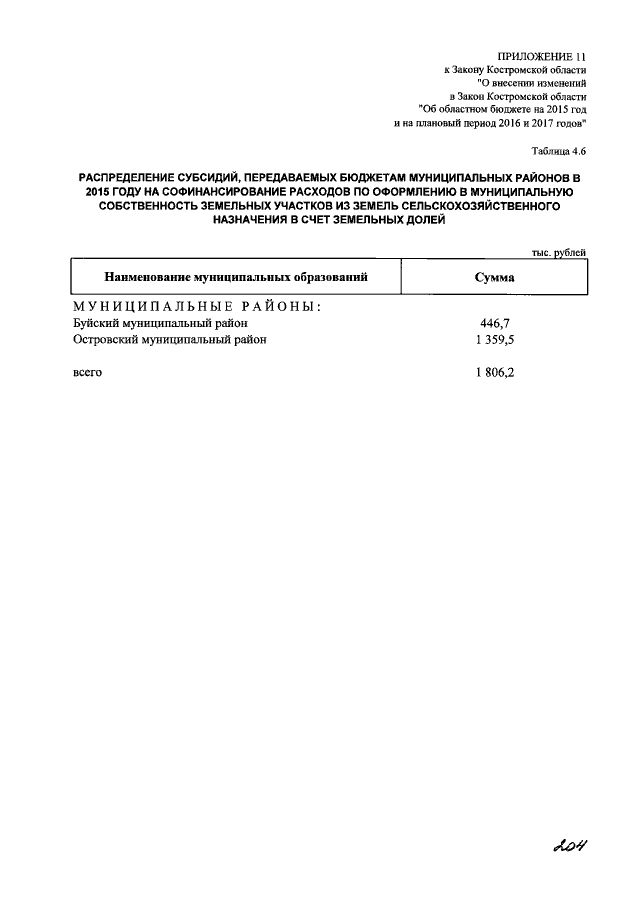 ПРИЛОЖЕНИЕ 11
к Закону Костромской области
"О внесении изменений
в Закон Костромской области
"Об областном бюджете на 2015 год
и на плановый период 2016 и 2017 годов"

Таблица 4.6

РАСПРЕДЕЛЕНИЕ СУБСИДИЙ, ПЕРЕДАВАЕМЫХ БЮДЖЕТАМ МУНИЦИПАЛЬНЫХ РАЙОНОВ В 2015 ГОДУ НА СОФИНАНСИРОВАНИЕ РАСХОДОВ ПО ОФОРМЛЕНИЮ В МУНИЦИПАЛЬНУЮ СОБСТВЕННОСТЬ ЗЕМЕЛЬНЫХ УЧАСТКОВ ИЗ ЗЕМЕЛЬ СЕЛЬСКОХОЗЯЙСТВЕННОГО НАЗНАЧЕНИЯ В СЧЕТ ЗЕМЕЛЬНЫХ ДОЛЕЙ

тыс. рублей

| Наименование муниципальных образований | Сумма |
|---|---|
| МУНИЦИПАЛЬНЫЕ РАЙОНЫ: | |
| Буйский муниципальный район | 446,7 |
| Островский муниципальный район | 1 359,5 |
| всего | 1 806,2 |

204